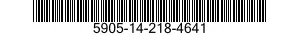 5905-14-218-4641